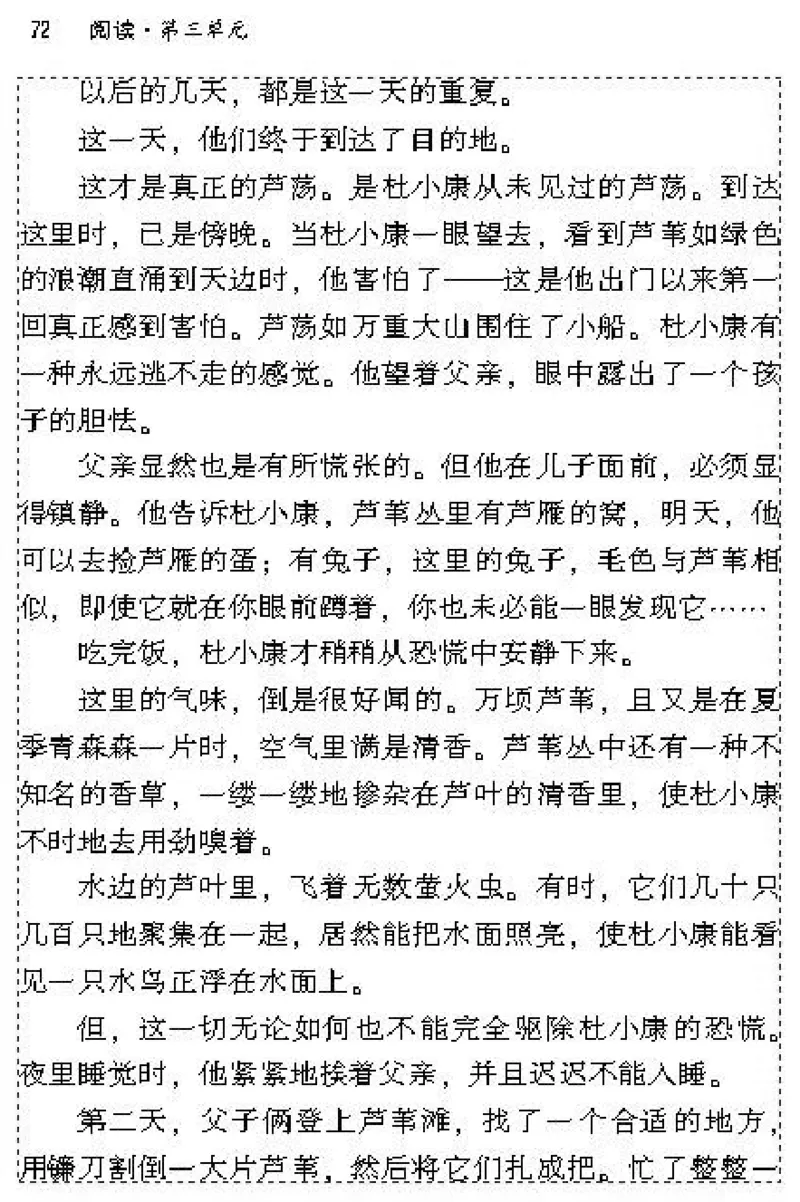 72　阅读·第三单元

以后的几天，都是这一天的重复。

这一天，他们终于到达了目的地。

这才是真正的芦荡。是杜小康从未见过的芦荡。到达这里时，已是傍晚。当杜小康一眼望去，看到芦苇如绿色的浪潮直涌到天边时，他害怕了——这是他出门以来第一回真正感到害怕。芦荡如万重大山围住了小船。杜小康有一种永远逃不走的感觉。他望着父亲，眼中露出了一个孩子的胆怯。

父亲显然也是有所慌张的。但他在儿子面前，必须显得镇静。他告诉杜小康，芦苇丛里有芦雁的窝，明天，他可以去捡芦雁的蛋；有兔子，这里的兔子，毛色与芦苇相似，即使它就在你眼前蹲着，你也未必能一眼发现它……

吃完饭，杜小康才稍稍从恐慌中安静下来。

这里的气味，倒是很好闻的。万顷芦苇，且又是在夏季青森森一片时，空气里满是清香。芦苇丛中还有一种不知名的香草，一缕一缕地掺杂在芦叶的清香里，使杜小康不时地去用劲嗅着。

水边的芦叶里，飞着无数萤火虫。有时，它们几十只几百只地聚集在一起，居然能把水面照亮，使杜小康能看见一只水鸟正浮在水面上。

但，这一切无论如何也不能完全驱除杜小康的恐慌。夜里睡觉时，他紧紧地挨着父亲，并且迟迟不能入睡。

第二天，父子俩登上芦苇滩，找了一个合适的地方，用镰刀割倒一大片芦苇，然后将它们扎成把。忙了整整一